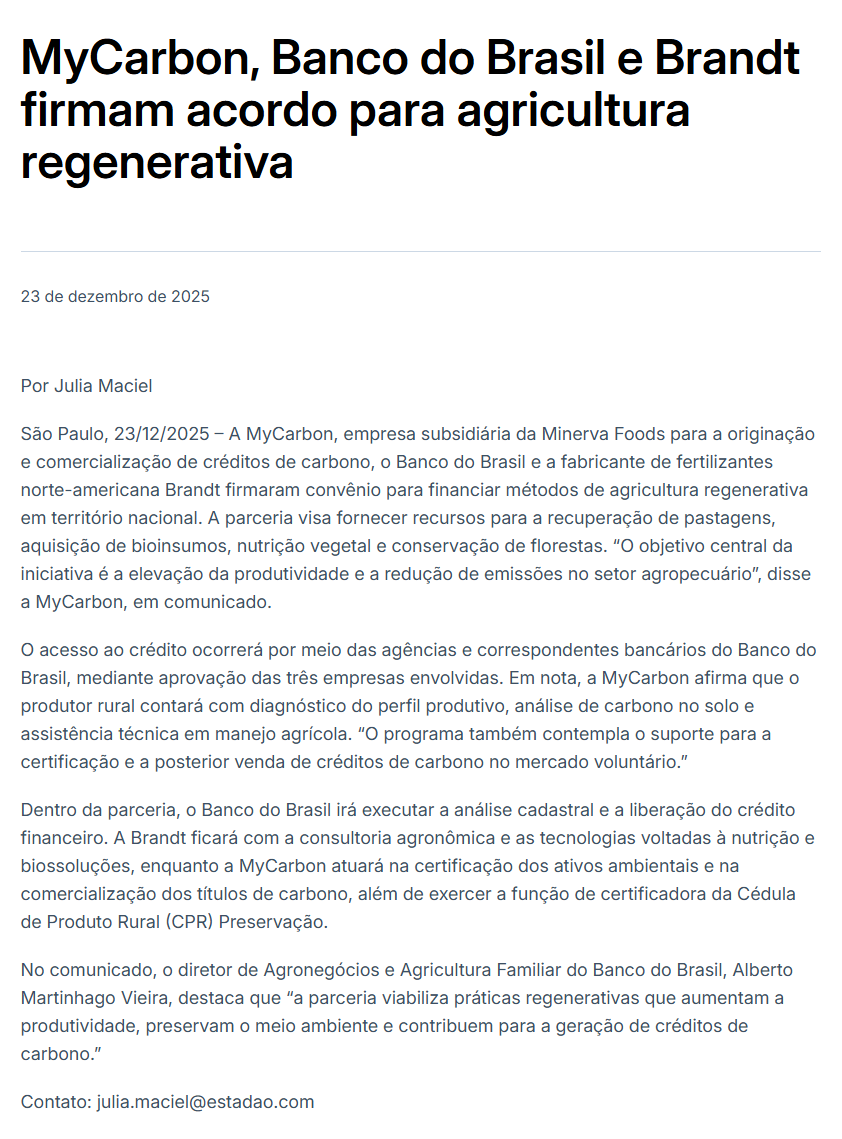 MyCarbon, Banco do Brasil e Brandt firmam acordo para agricultura regenerativa

23 de dezembro de 2025

Por Julia Maciel

São Paulo, 23/12/2025 – A MyCarbon, empresa subsidiária da Minerva Foods para a originação e comercialização de créditos de carbono, o Banco do Brasil e a fabricante de fertilizantes norte-americana Brandt firmaram convênio para financiar métodos de agricultura regenerativa em território nacional. A parceria visa fornecer recursos para a recuperação de pastagens, aquisição de bioinsumos, nutrição vegetal e conservação de florestas. “O objetivo central da iniciativa é a elevação da produtividade e a redução de emissões no setor agropecuário”, disse a MyCarbon, em comunicado.

O acesso ao crédito ocorrerá por meio das agências e correspondentes bancários do Banco do Brasil, mediante aprovação das três empresas envolvidas. Em nota, a MyCarbon afirma que o produtor rural contará com diagnóstico do perfil produtivo, análise de carbono no solo e assistência técnica em manejo agrícola. “O programa também contempla o suporte para a certificação e a posterior venda de créditos de carbono no mercado voluntário.”

Dentro da parceria, o Banco do Brasil irá executar a análise cadastral e a liberação do crédito financeiro. A Brandt ficará com a consultoria agronômica e as tecnologias voltadas à nutrição e biossoluções, enquanto a MyCarbon atuará na certificação dos ativos ambientais e na comercialização dos títulos de carbono, além de exercer a função de certificadora da Cédula de Produto Rural (CPR) Preservação.

No comunicado, o diretor de Agronegócios e Agricultura Familiar do Banco do Brasil, Alberto Martinhago Vieira, destaca que “a parceria viabiliza práticas regenerativas que aumentam a produtividade, preservam o meio ambiente e contribuem para a geração de créditos de carbono.”

Contato: julia.maciel@estadao.com